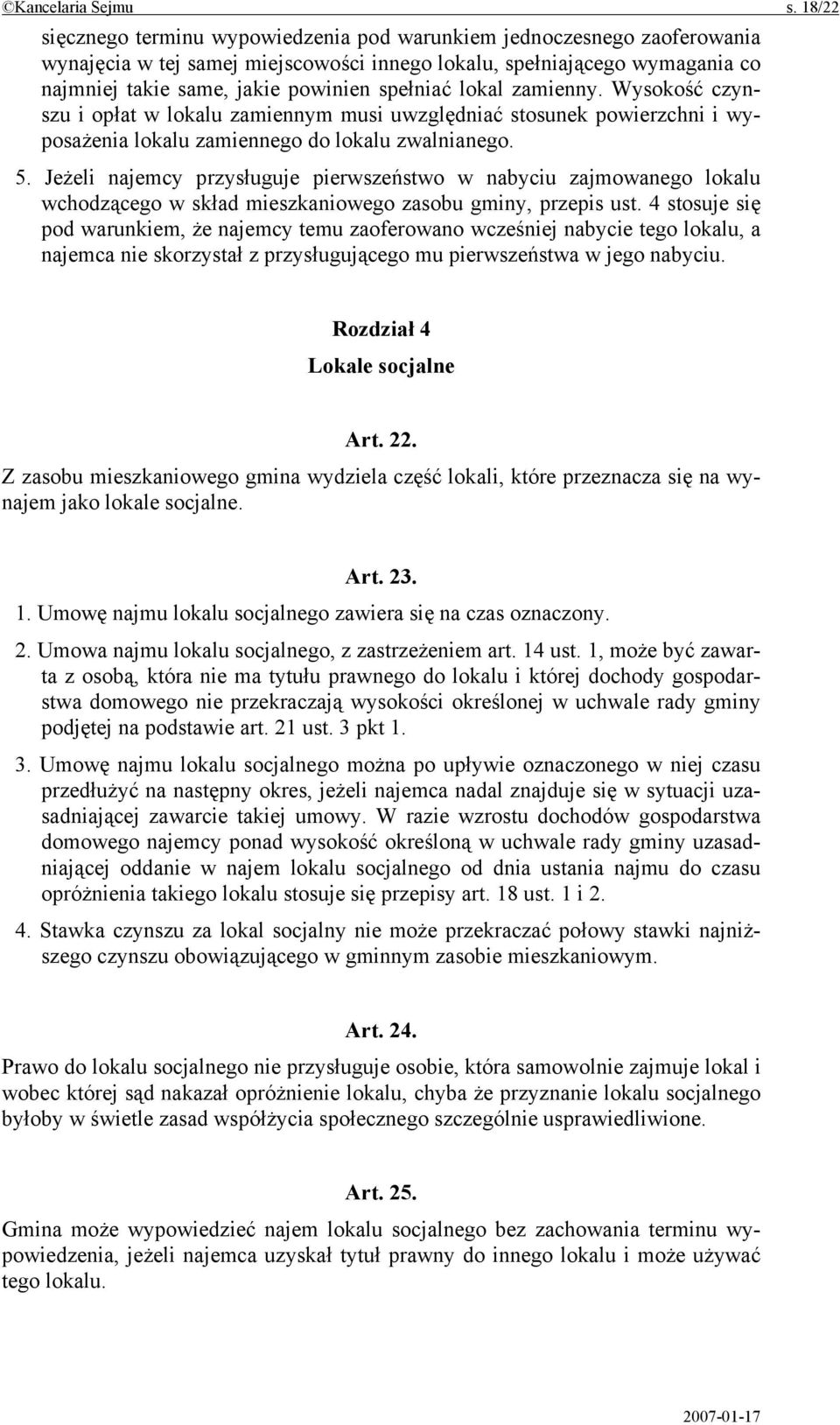 ©Kancelaria Sejmu s. 18/22

sięcznego terminu wypowiedzenia pod warunkiem jednoczesnego zaoferowania wynajęcia w tej samej miejscowości innego lokalu, spełniającego wymagania co najmniej takie same, jakie powinien spełniać lokal zamienny. Wysokość czynszu i opłat w lokalu zamiennym musi uwzględniać stosunek powierzchni i wyposażenia lokalu zamiennego do lokalu zwalnianego.

5. Jeżeli najemcy przysługuje pierwszeństwo w nabyciu zajmowanego lokalu wchodzącego w skład mieszkaniowego zasobu gminy, przepis ust. 4 stosuje się pod warunkiem, że najemcy temu zaoferowano wcześniej nabycie tego lokalu, a najemca nie skorzystał z przysługującego mu pierwszeństwa w jego nabyciu.

Rozdział 4

Lokale socjalne

Art. 22.

Z zasobu mieszkaniowego gmina wydziela część lokali, które przeznacza się na wynajem jako lokale socjalne.

Art. 23.

1. Umowę najmu lokalu socjalnego zawiera się na czas oznaczony.

2. Umowa najmu lokalu socjalnego, z zastrzeżeniem art. 14 ust. 1, może być zawarta z osobą, która nie ma tytułu prawnego do lokalu i której dochody gospodarstwa domowego nie przekraczają wysokości określonej w uchwale rady gminy podjętej na podstawie art. 21 ust. 3 pkt 1.

3. Umowę najmu lokalu socjalnego można po upływie oznaczonego w niej czasu przedłużyć na następny okres, jeżeli najemca nadal znajduje się w sytuacji uzasadniającej zawarcie takiej umowy. W razie wzrostu dochodów gospodarstwa domowego najemcy ponad wysokość określoną w uchwale rady gminy uzasadniającej oddanie w najem lokalu socjalnego od dnia ustania najmu do czasu opróżnienia takiego lokalu stosuje się przepisy art. 18 ust. 1 i 2.

4. Stawka czynszu za lokal socjalny nie może przekraczać połowy stawki najniższego czynszu obowiązującego w gminnym zasobie mieszkaniowym.

Art. 24.

Prawo do lokalu socjalnego nie przysługuje osobie, która samowolnie zajmuje lokal i wobec której sąd nakazał opróżnienie lokalu, chyba że przyznanie lokalu socjalnego byłoby w świetle zasad współżycia społecznego szczególnie usprawiedliwione.

Art. 25.

Gmina może wypowiedzieć najem lokalu socjalnego bez zachowania terminu wypowiedzenia, jeżeli najemca uzyskał tytuł prawny do innego lokalu i może używać tego lokalu.

2007-01-17